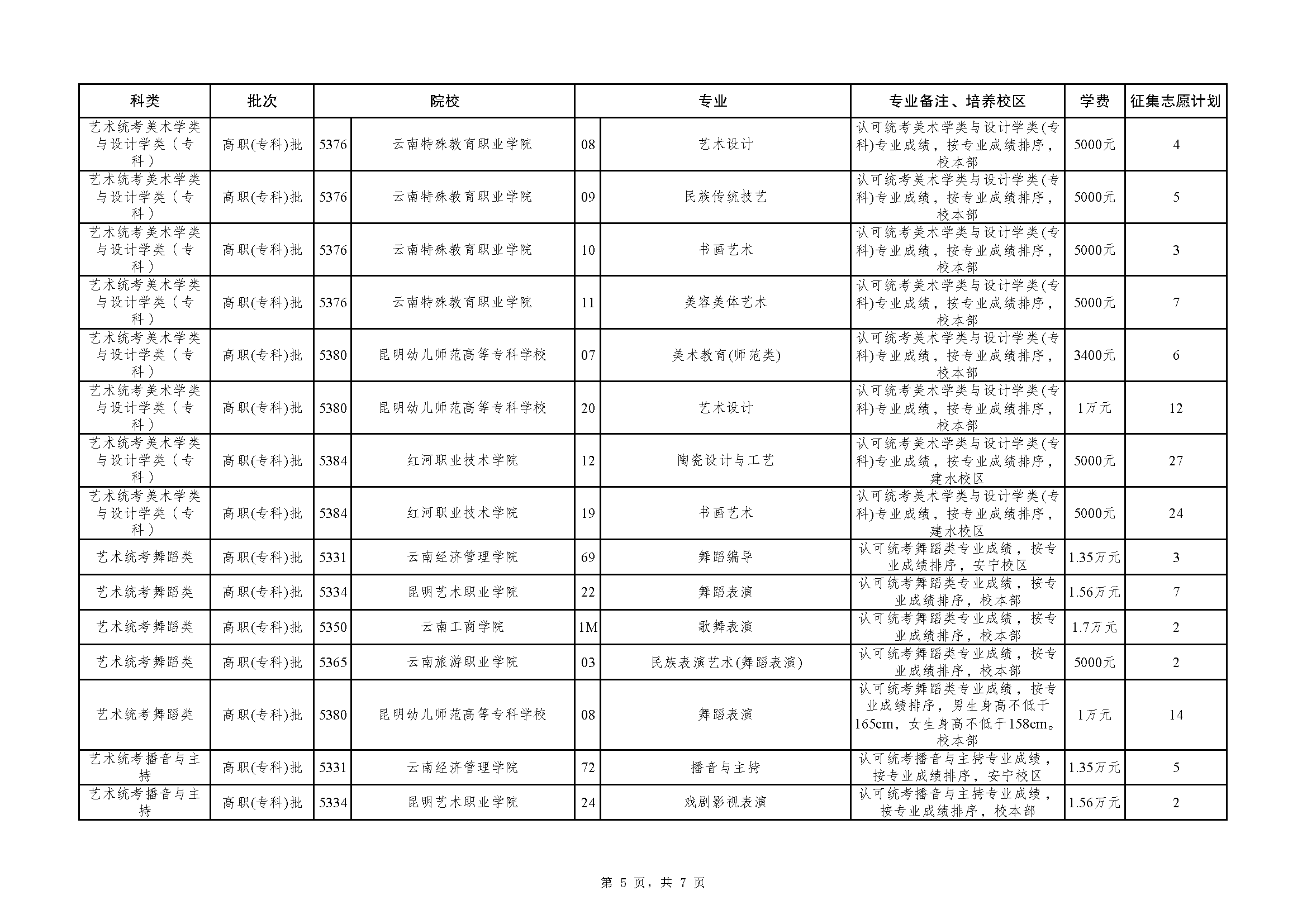 | 科类 | 批次 | 院校 | | 专业 | | 专业备注、培养校区 | 学费 | 征集志愿计划 |
|---|---|---|---|---|---|---|---|---|
| 艺术统考美术学类与设计学类（专科） | 高职(专科)批 | 5376 | 云南特殊教育职业学院 | 08 | 艺术设计 | 认可统考美术学类与设计学类(专科)专业成绩，按专业成绩排序，校本部 | 5000元 | 4 |
| 艺术统考美术学类与设计学类（专科） | 高职(专科)批 | 5376 | 云南特殊教育职业学院 | 09 | 民族传统技艺 | 认可统考美术学类与设计学类(专科)专业成绩，按专业成绩排序，校本部 | 5000元 | 5 |
| 艺术统考美术学类与设计学类（专科） | 高职(专科)批 | 5376 | 云南特殊教育职业学院 | 10 | 书画艺术 | 认可统考美术学类与设计学类(专科)专业成绩，按专业成绩排序，校本部 | 5000元 | 3 |
| 艺术统考美术学类与设计学类（专科） | 高职(专科)批 | 5376 | 云南特殊教育职业学院 | 11 | 美容美体艺术 | 认可统考美术学类与设计学类(专科)专业成绩，按专业成绩排序，校本部 | 5000元 | 7 |
| 艺术统考美术学类与设计学类（专科） | 高职(专科)批 | 5380 | 昆明幼儿师范高等专科学校 | 07 | 美术教育(师范类) | 认可统考美术学类与设计学类(专科)专业成绩，按专业成绩排序，校本部 | 3400元 | 6 |
| 艺术统考美术学类与设计学类（专科） | 高职(专科)批 | 5380 | 昆明幼儿师范高等专科学校 | 20 | 艺术设计 | 认可统考美术学类与设计学类(专科)专业成绩，按专业成绩排序，校本部 | 1万元 | 12 |
| 艺术统考美术学类与设计学类（专科） | 高职(专科)批 | 5384 | 红河职业技术学院 | 12 | 陶瓷设计与工艺 | 认可统考美术学类与设计学类(专科)专业成绩，按专业成绩排序，建水校区 | 5000元 | 27 |
| 艺术统考美术学类与设计学类（专科） | 高职(专科)批 | 5384 | 红河职业技术学院 | 19 | 书画艺术 | 认可统考美术学类与设计学类(专科)专业成绩，按专业成绩排序，建水校区 | 5000元 | 24 |
| 艺术统考舞蹈类 | 高职(专科)批 | 5331 | 云南经济管理学院 | 69 | 舞蹈编导 | 认可统考舞蹈类专业成绩，按专业成绩排序，安宁校区 | 1.35万元 | 3 |
| 艺术统考舞蹈类 | 高职(专科)批 | 5334 | 昆明艺术职业学院 | 22 | 舞蹈表演 | 认可统考舞蹈类专业成绩，按专业成绩排序，校本部 | 1.56万元 | 7 |
| 艺术统考舞蹈类 | 高职(专科)批 | 5350 | 云南工商学院 | 1M | 歌舞表演 | 认可统考舞蹈类专业成绩，按专业成绩排序，校本部 | 1.7万元 | 2 |
| 艺术统考舞蹈类 | 高职(专科)批 | 5365 | 云南旅游职业学院 | 03 | 民族表演艺术(舞蹈表演) | 认可统考舞蹈类专业成绩，按专业成绩排序，校本部 | 5000元 | 2 |
| 艺术统考舞蹈类 | 高职(专科)批 | 5380 | 昆明幼儿师范高等专科学校 | 08 | 舞蹈表演 | 认可统考舞蹈类专业成绩，按专业成绩排序，男生身高不低于165cm，女生身高不低于158cm。校本部 | 1万元 | 14 |
| 艺术统考播音与主持 | 高职(专科)批 | 5331 | 云南经济管理学院 | 72 | 播音与主持 | 认可统考播音与主持专业成绩，按专业成绩排序，安宁校区 | 1.35万元 | 5 |
| 艺术统考播音与主持 | 高职(专科)批 | 5334 | 昆明艺术职业学院 | 24 | 戏剧影视表演 | 认可统考播音与主持专业成绩，按专业成绩排序，校本部 | 1.56万元 | 2 |

第 5 页，共 7 页